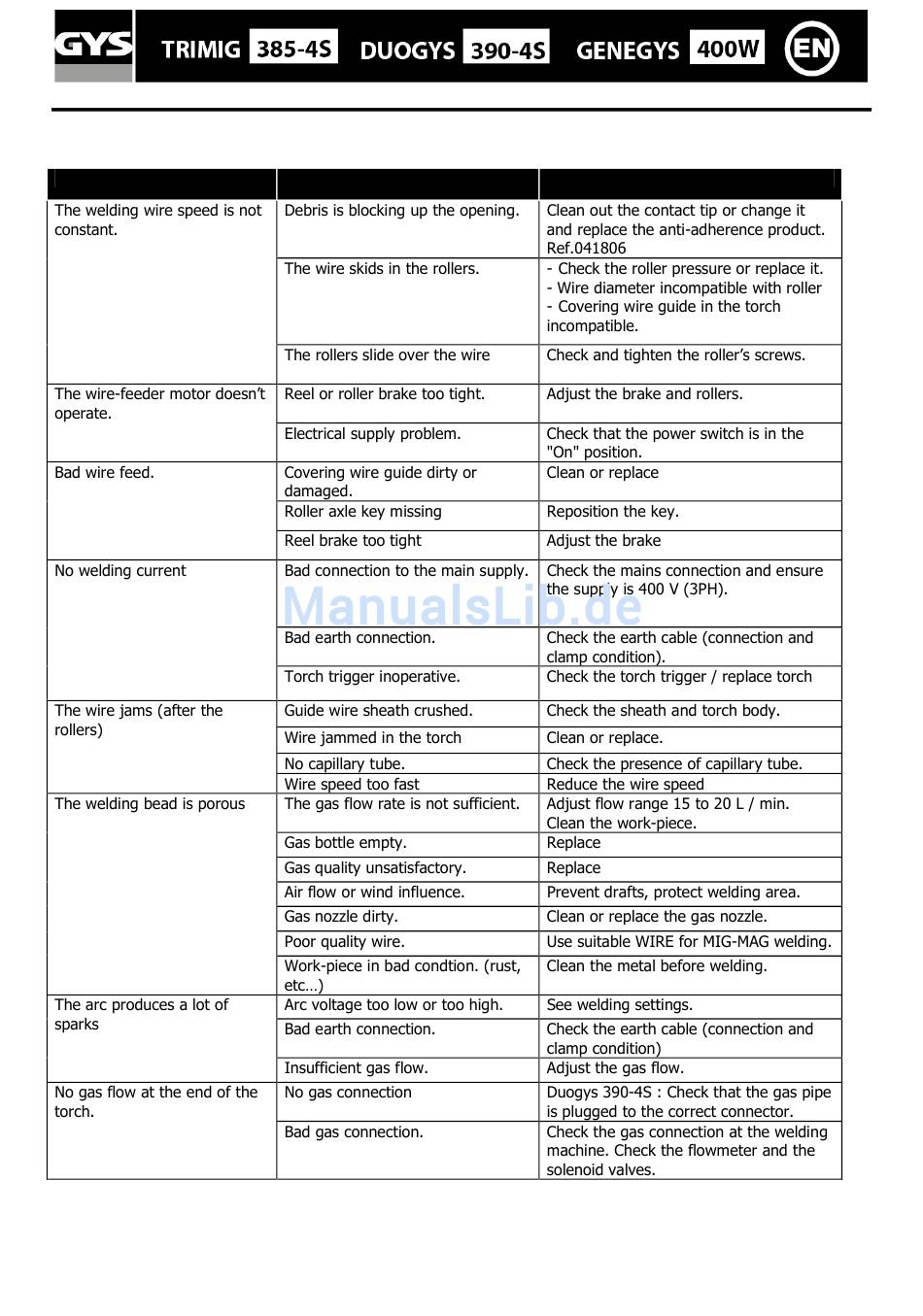 GYS TRIMIG 385-4S DUOGYS 390-4S GENEGYS 400W EN

| | | |
|---|---|---|
| The welding wire speed is not constant. | Debris is blocking up the opening. | Clean out the contact tip or change it and replace the anti-adherence product. Ref.041806 |
| | The wire skids in the rollers. | - Check the roller pressure or replace it. - Wire diameter incompatible with roller - Covering wire guide in the torch incompatible. |
| | The rollers slide over the wire | Check and tighten the roller's screws. |
| The wire-feeder motor doesn't operate. | Reel or roller brake too tight. | Adjust the brake and rollers. |
| | Electrical supply problem. | Check that the power switch is in the "On" position. |
| Bad wire feed. | Covering wire guide dirty or damaged. | Clean or replace |
| | Roller axle key missing | Reposition the key. |
| | Reel brake too tight | Adjust the brake |
| No welding current | Bad connection to the main supply. | Check the mains connection and ensure the supply is 400 V (3PH). |
| | Bad earth connection. | Check the earth cable (connection and clamp condition). |
| | Torch trigger inoperative. | Check the torch trigger / replace torch |
| The wire jams (after the rollers) | Guide wire sheath crushed. | Check the sheath and torch body. |
| | Wire jammed in the torch | Clean or replace. |
| | No capillary tube. | Check the presence of capillary tube. |
| | Wire speed too fast | Reduce the wire speed |
| The welding bead is porous | The gas flow rate is not sufficient. | Adjust flow range 15 to 20 L / min. Clean the work-piece. |
| | Gas bottle empty. | Replace |
| | Gas quality unsatisfactory. | Replace |
| | Air flow or wind influence. | Prevent drafts, protect welding area. |
| | Gas nozzle dirty. | Clean or replace the gas nozzle. |
| | Poor quality wire. | Use suitable WIRE for MIG-MAG welding. |
| | Work-piece in bad condtion. (rust, etc…) | Clean the metal before welding. |
| The arc produces a lot of sparks | Arc voltage too low or too high. | See welding settings. |
| | Bad earth connection. | Check the earth cable (connection and clamp condition) |
| | Insufficient gas flow. | Adjust the gas flow. |
| No gas flow at the end of the torch. | No gas connection | Duogys 390-4S : Check that the gas pipe is plugged to the correct connector. |
| | Bad gas connection. | Check the gas connection at the welding machine. Check the flowmeter and the solenoid valves. |

ManualsLib.de